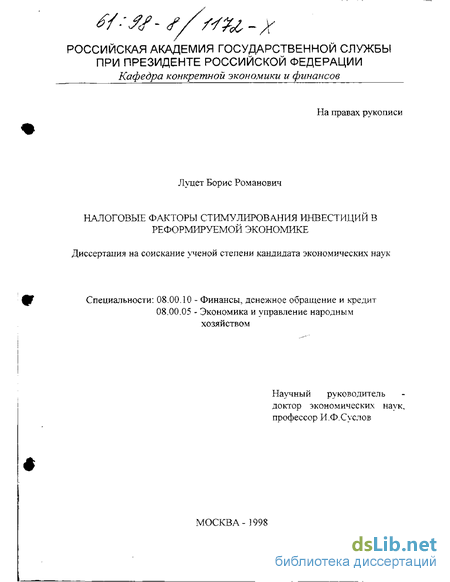 61:98-8/1172-X

РОССИЙСКАЯ АКАДЕМИЯ ГОСУДАРСТВЕННОЙ СЛУЖБЫ ПРИ ПРЕЗИДЕНТЕ РОССИЙСКОЙ ФЕДЕРАЦИИ
Кафедра конкретной экономики и финансов

На правах рукописи

Луцет Борис Романович

НАЛОГОВЫЕ ФАКТОРЫ СТИМУЛИРОВАНИЯ ИНВЕСТИЦИЙ В РЕФОРМИРУЕМОЙ ЭКОНОМИКЕ

Диссертация на соискание ученой степени кандидата экономических наук

Специальности: 08.00.10 - Финансы, денежное обращение и кредит
08.00.05 - Экономика и управление народным хозяйством

Научный руководитель - доктор экономических наук, профессор И.Ф.Суслов

МОСКВА - 1998

dsLib.net
библиотека диссертаций